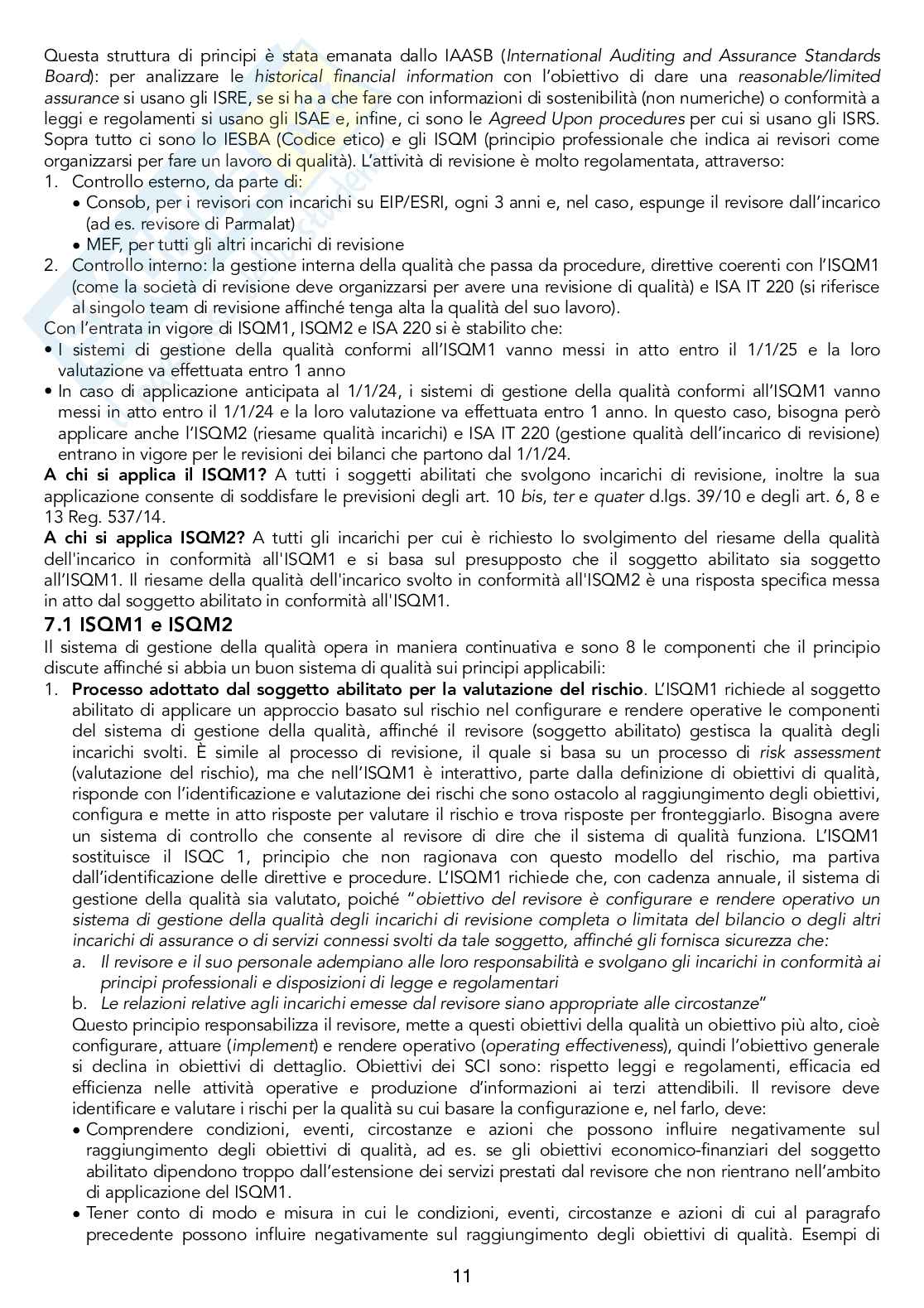 Questa struttura di principi è stata emanata dallo IAASB (International Auditing and Assurance Standards Board): per analizzare le historical financial information con l'obiettivo di dare una reasonable/limited assurance si usano gli ISRE, se si ha a che fare con informazioni di sostenibilità (non numeriche) o conformità a leggi e regolamenti si usano gli ISAE e, infine, ci sono le Agreed Upon procedures per cui si usano gli ISRS. Sopra tutto ci sono lo IESBA (Codice etico) e gli ISQM (principio professionale che indica ai revisori come organizzarsi per fare un lavoro di qualità). L'attività di revisione è molto regolamentata, attraverso:
1. Controllo esterno, da parte di:
• Consob, per i revisori con incarichi su EIP/ESRI, ogni 3 anni e, nel caso, espunge il revisore dall'incarico (ad es. revisore di Parmalat)
• MEF, per tutti gli altri incarichi di revisione
2. Controllo interno: la gestione interna della qualità che passa da procedure, direttive coerenti con l'ISQM1 (come la società di revisione deve organizzarsi per avere una revisione di qualità) e ISA IT 220 (si riferisce al singolo team di revisione affinché tenga alta la qualità del suo lavoro).
Con l'entrata in vigore di ISQM1, ISQM2 e ISA 220 si è stabilito che:
• I sistemi di gestione della qualità conformi all'ISQM1 vanno messi in atto entro il 1/1/25 e la loro valutazione va effettuata entro 1 anno
• In caso di applicazione anticipata al 1/1/24, i sistemi di gestione della qualità conformi all'ISQM1 vanno messi in atto entro il 1/1/24 e la loro valutazione va effettuata entro 1 anno. In questo caso, bisogna però applicare anche l'ISQM2 (riesame qualità incarichi) e ISA IT 220 (gestione qualità dell'incarico di revisione) entrano in vigore per le revisioni dei bilanci che partono dal 1/1/24.
A chi si applica il ISQM1? A tutti i soggetti abilitati che svolgono incarichi di revisione, inoltre la sua applicazione consente di soddisfare le previsioni degli art. 10 bis, ter e quater d.lgs. 39/10 e degli art. 6, 8 e 13 Reg. 537/14.
A chi si applica ISQM2? A tutti gli incarichi per cui è richiesto lo svolgimento del riesame della qualità dell'incarico in conformità all'ISQM1 e si basa sul presupposto che il soggetto abilitato sia soggetto all'ISQM1. Il riesame della qualità dell'incarico svolto in conformità all'ISQM2 è una risposta specifica messa in atto dal soggetto abilitato in conformità all'ISQM1.

7.1 ISQM1 e ISQM2
Il sistema di gestione della qualità opera in maniera continuativa e sono 8 le componenti che il principio discute affinché si abbia un buon sistema di qualità sui principi applicabili:
1. Processo adottato dal soggetto abilitato per la valutazione del rischio. L'ISQM1 richiede al soggetto abilitato di applicare un approccio basato sul rischio nel configurare e rendere operative le componenti del sistema di gestione della qualità, affinché il revisore (soggetto abilitato) gestisca la qualità degli incarichi svolti. È simile al processo di revisione, il quale si basa su un processo di risk assessment (valutazione del rischio), ma che nell'ISQM1 è interattivo, parte dalla definizione di obiettivi di qualità, risponde con l'identificazione e valutazione dei rischi che sono ostacolo al raggiungimento degli obiettivi, configura e mette in atto risposte per valutare il rischio e trova risposte per fronteggiarlo. Bisogna avere un sistema di controllo che consente al revisore di dire che il sistema di qualità funziona. L'ISQM1 sostituisce il ISQC 1, principio che non ragionava con questo modello del rischio, ma partiva dall'identificazione delle direttive e procedure. L'ISQM1 richiede che, con cadenza annuale, il sistema di gestione della qualità sia valutato, poiché "obiettivo del revisore è configurare e rendere operativo un sistema di gestione della qualità degli incarichi di revisione completa o limitata del bilancio o degli altri incarichi di assurance o di servizi connessi svolti da tale soggetto, affinché gli fornisca sicurezza che:
a. Il revisore e il suo personale adempiano alle loro responsabilità e svolgano gli incarichi in conformità ai principi professionali e disposizioni di legge e regolamentari
b. Le relazioni relative agli incarichi emesse dal revisore siano appropriate alle circostanze"
Questo principio responsabilizza il revisore, mette a questi obiettivi della qualità un obiettivo più alto, cioè configurare, attuare (implement) e rendere operativo (operating effectiveness), quindi l'obiettivo generale si declina in obiettivi di dettaglio. Obiettivi dei SCI sono: rispetto leggi e regolamenti, efficacia ed efficienza nelle attività operative e produzione d'informazioni ai terzi attendibili. Il revisore deve identificare e valutare i rischi per la qualità su cui basare la configurazione e, nel farlo, deve:
• Comprendere condizioni, eventi, circostanze e azioni che possono influire negativamente sul raggiungimento degli obiettivi di qualità, ad es. se gli obiettivi economico-finanziari del soggetto abilitato dipendono troppo dall'estensione dei servizi prestati dal revisore che non rientrano nell'ambito di applicazione del ISQM1.
• Tener conto di modo e misura in cui le condizioni, eventi, circostanze e azioni di cui al paragrafo precedente possono influire negativamente sul raggiungimento degli obiettivi di qualità. Esempi di

11